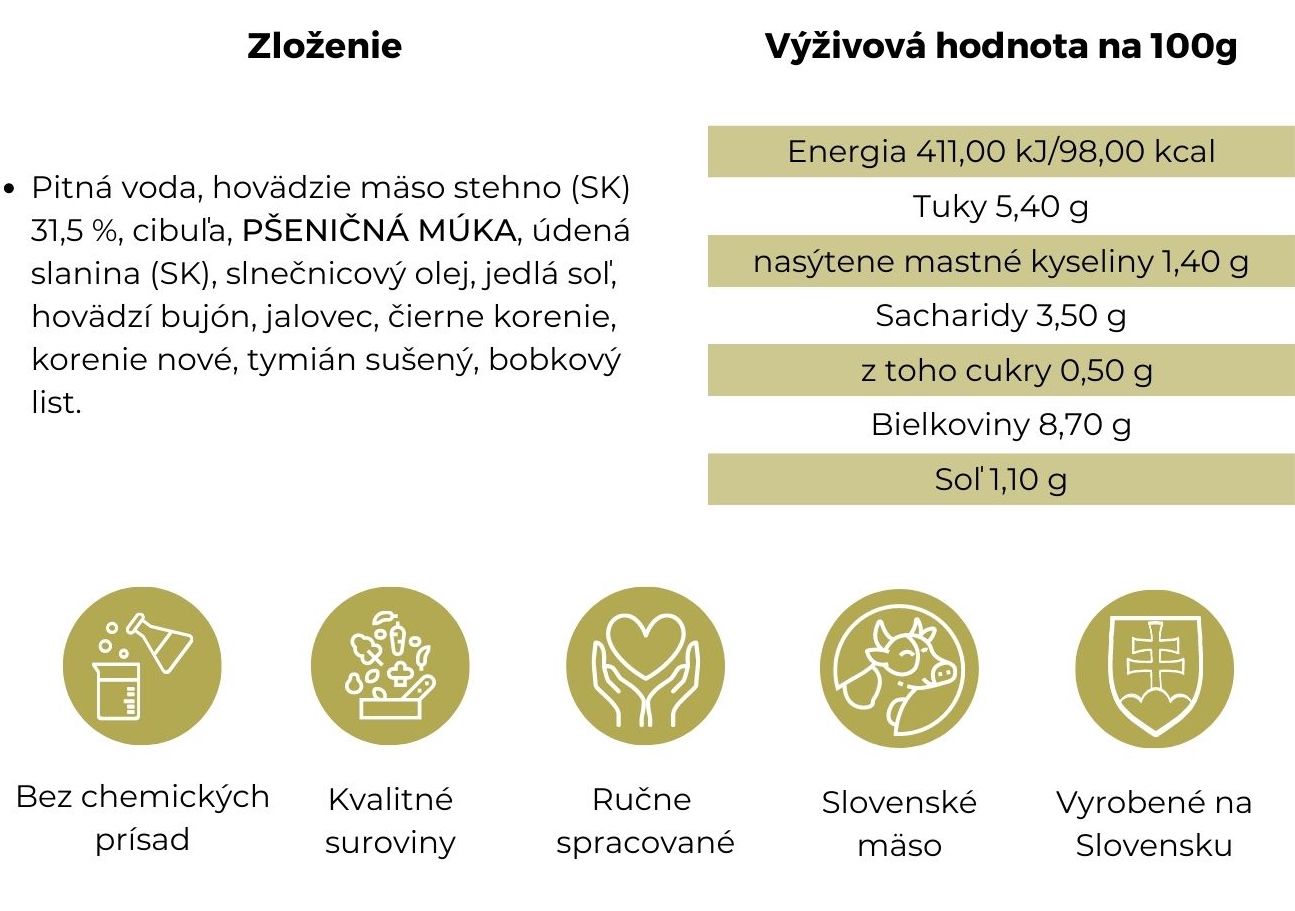 Zloženie

• Pitná voda, hovädzie mäso stehno (SK) 31,5 %, cibuľa, PŠENIČNÁ MÚKA, údená slanina (SK), slnečnicový olej, jedlá soľ, hovädzí bujón, jalovec, čierne korenie, korenie nové, tymián sušený, bobkový list.

Výživová hodnota na 100g

Energia 411,00 kJ/98,00 kcal
Tuky 5,40 g
nasýtene mastné kyseliny 1,40 g
Sacharidy 3,50 g
z toho cukry 0,50 g
Bielkoviny 8,70 g
Soľ 1,10 g

Bez chemických prísad

Kvalitné suroviny

Ručne spracované

Slovenské mäso

Vyrobené na Slovensku